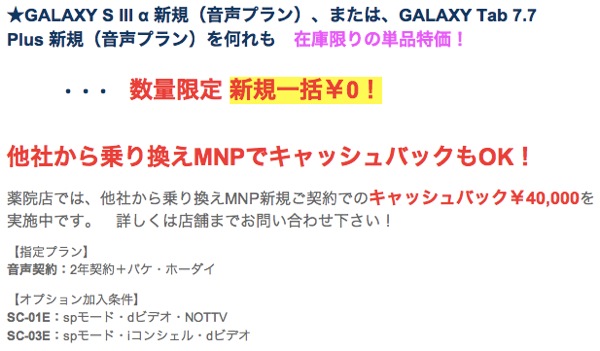 ★GALAXY S III α 新規（音声プラン）、または、GALAXY Tab 7.7 Plus 新規（音声プラン）を何れも　在庫限りの単品特価！

・・・　数量限定 新規一括￥0！

他社から乗り換えMNPでキャッシュバックもOK！

薬院店では、他社から乗り換えMNP新規ご契約でのキャッシュバック￥40,000を実施中です。　詳しくは店舗までお問い合わせ下さい！

【指定プラン】
音声契約：2年契約＋パケ・ホーダイ

【オプション加入条件】
SC-01E：spモード・dビデオ・NOTTV
SC-03E：spモード・iコンシェル・dビデオ